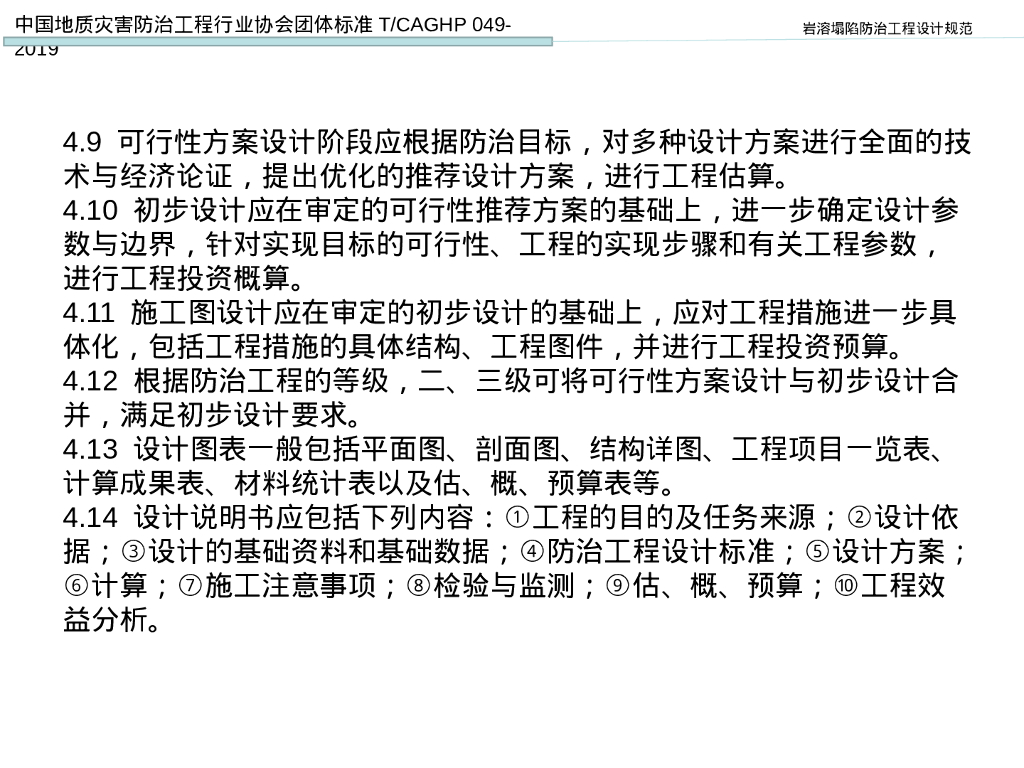 中国地质灾害防治工程行业协会团体标准 T/CAGHP 049-2019

岩溶塌陷防治工程设计规范

4.9 可行性方案设计阶段应根据防治目标，对多种设计方案进行全面的技术与经济论证，提出优化的推荐设计方案，进行工程估算。
4.10 初步设计应在审定的可行性推荐方案的基础上，进一步确定设计参数与边界，针对实现目标的可行性、工程的实现步骤和有关工程参数，进行工程投资概算。
4.11 施工图设计应在审定的初步设计的基础上，应对工程措施进一步具体化，包括工程措施的具体结构、工程图件，并进行工程投资预算。
4.12 根据防治工程的等级，二、三级可将可行性方案设计与初步设计合并，满足初步设计要求。
4.13 设计图表一般包括平面图、剖面图、结构详图、工程项目一览表、计算成果表、材料统计表以及估、概、预算表等。
4.14 设计说明书应包括下列内容：①工程的目的及任务来源；②设计依据；③设计的基础资料和基础数据；④防治工程设计标准；⑤设计方案；⑥计算；⑦施工注意事项；⑧检验与监测；⑨估、概、预算；⑩工程效益分析。